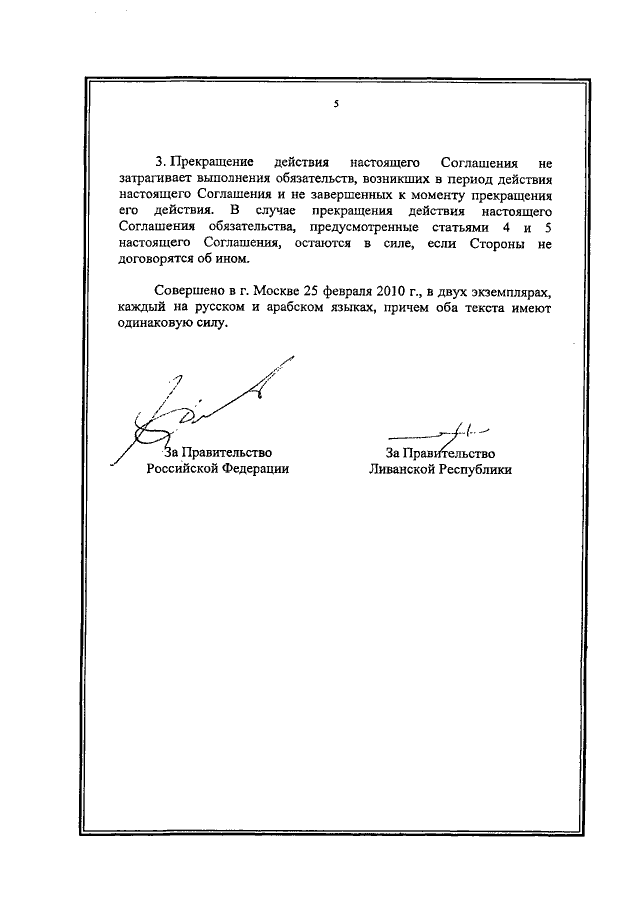 5

3. Прекращение действия настоящего Соглашения не затрагивает выполнения обязательств, возникших в период действия настоящего Соглашения и не завершенных к моменту прекращения его действия. В случае прекращения действия настоящего Соглашения обязательства, предусмотренные статьями 4 и 5 настоящего Соглашения, остаются в силе, если Стороны не договорятся об ином.

Совершено в г. Москве 25 февраля 2010 г., в двух экземплярах, каждый на русском и арабском языках, причем оба текста имеют одинаковую силу.

За Правительство
Российской Федерации

За Правительство
Ливанской Республики